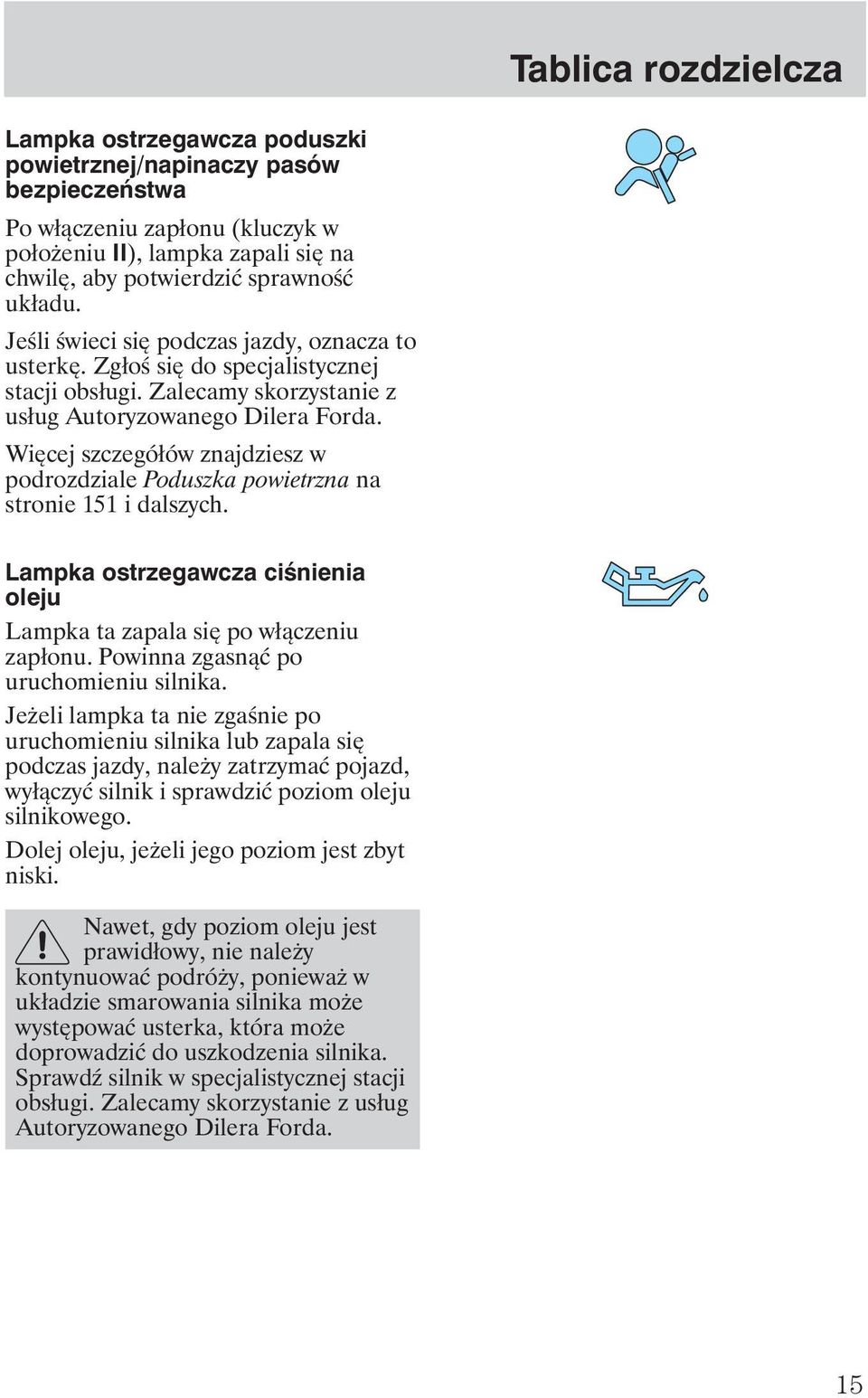 Tablica rozdzielcza

Lampka ostrzegawcza poduszki powietrznej/napinaczy pasów bezpieczeństwa

Po włączeniu zapłonu (kluczyk w położeniu II), lampka zapali się na chwilę, aby potwierdzić sprawność układu.

Jeśli świeci się podczas jazdy, oznacza to usterkę. Zgłoś się do specjalistycznej stacji obsługi. Zalecamy skorzystanie z usług Autoryzowanego Dilera Forda.

Więcej szczegółów znajdziesz w podrozdziale Poduszka powietrzna na stronie 151 i dalszych.

Lampka ostrzegawcza ciśnienia oleju

Lampka ta zapala się po włączeniu zapłonu. Powinna zgasnąć po uruchomieniu silnika.

Jeżeli lampka ta nie zgaśnie po uruchomieniu silnika lub zapala się podczas jazdy, należy zatrzymać pojazd, wyłączyć silnik i sprawdzić poziom oleju silnikowego.

Dolej oleju, jeżeli jego poziom jest zbyt niski.

Nawet, gdy poziom oleju jest prawidłowy, nie należy kontynuować podróży, ponieważ w układzie smarowania silnika może występować usterka, która może doprowadzić do uszkodzenia silnika. Sprawdź silnik w specjalistycznej stacji obsługi. Zalecamy skorzystanie z usług Autoryzowanego Dilera Forda.

15